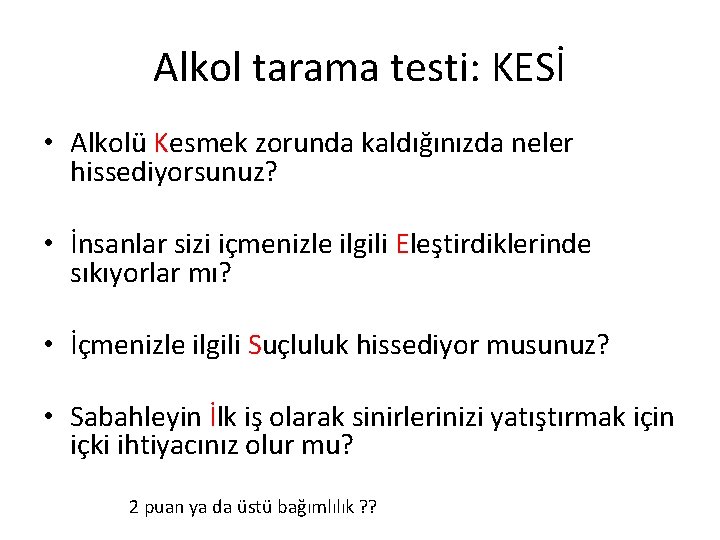 Alkol tarama testi: KESİ

• Alkolü Kesmek zorunda kaldığınızda neler hissediyorsunuz?

• İnsanlar sizi içmenizle ilgili Eleştirdiklerinde sıkıyorlar mı?

• İçmenizle ilgili Suçluluk hissediyor musunuz?

• Sabahleyin İlk iş olarak sinirlerinizi yatıştırmak için içki ihtiyacınız olur mu?

2 puan ya da üstü bağımlılık ??